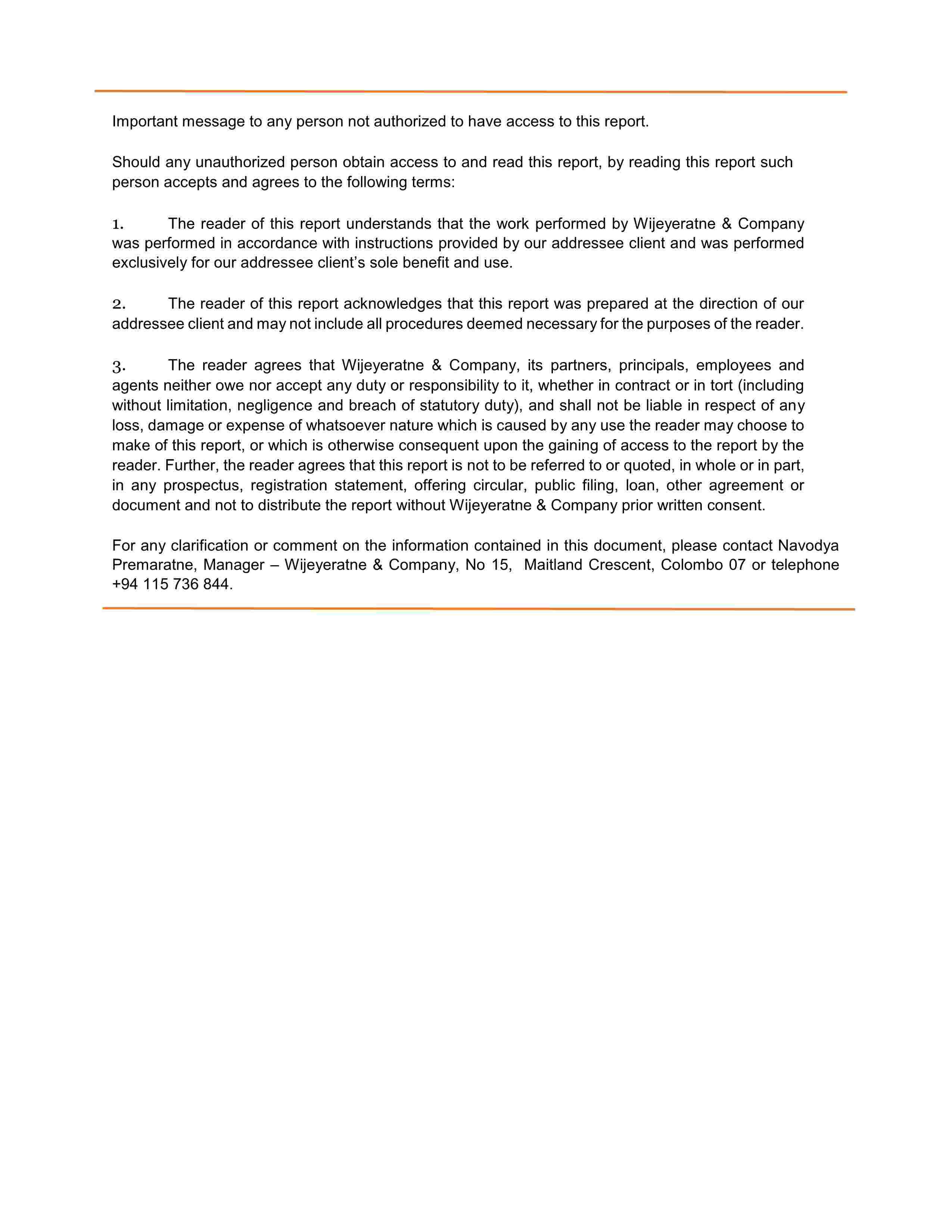 Important message to any person not authorized to have access to this report.

Should any unauthorized person obtain access to and read this report, by reading this report such person accepts and agrees to the following terms:

1. The reader of this report understands that the work performed by Wijeyeratne & Company was performed in accordance with instructions provided by our addressee client and was performed exclusively for our addressee client's sole benefit and use.

2. The reader of this report acknowledges that this report was prepared at the direction of our addressee client and may not include all procedures deemed necessary for the purposes of the reader.

3. The reader agrees that Wijeyeratne & Company, its partners, principals, employees and agents neither owe nor accept any duty or responsibility to it, whether in contract or in tort (including without limitation, negligence and breach of statutory duty), and shall not be liable in respect of any loss, damage or expense of whatsoever nature which is caused by any use the reader may choose to make of this report, or which is otherwise consequent upon the gaining of access to the report by the reader. Further, the reader agrees that this report is not to be referred to or quoted, in whole or in part, in any prospectus, registration statement, offering circular, public filing, loan, other agreement or document and not to distribute the report without Wijeyeratne & Company prior written consent.

For any clarification or comment on the information contained in this document, please contact Navodya Premaratne, Manager – Wijeyeratne & Company, No 15, Maitland Crescent, Colombo 07 or telephone +94 115 736 844.